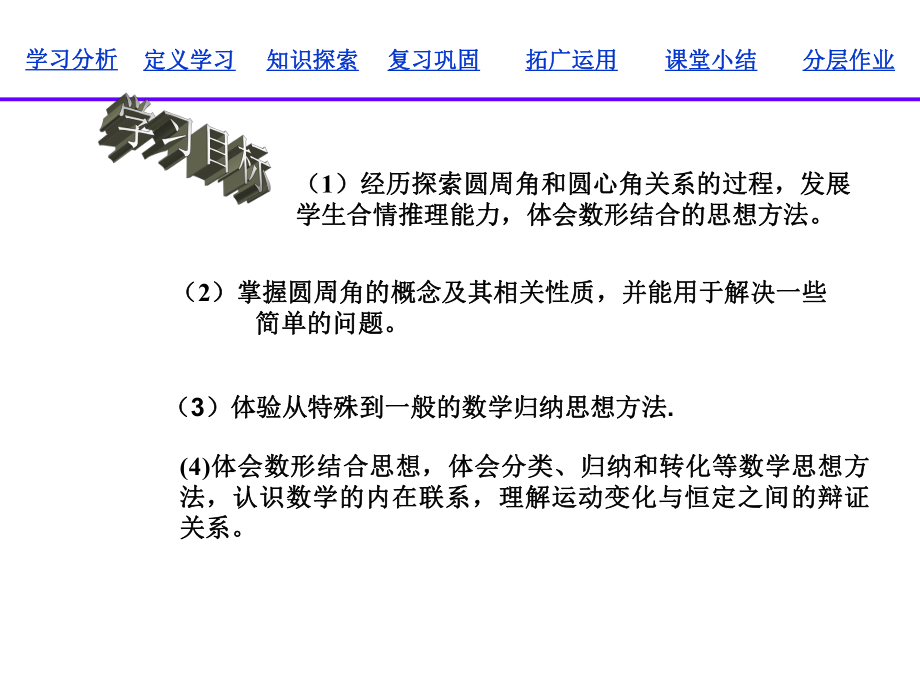 学习分析 定义学习 知识探索 复习巩固 拓广运用 课堂小结 分层作业

学习目标

（1）经历探索圆周角和圆心角关系的过程，发展学生合情推理能力，体会数形结合的思想方法。

（2）掌握圆周角的概念及其相关性质，并能用于解决一些简单的问题。

（3）体验从特殊到一般的数学归纳思想方法.

(4)体会数形结合思想，体会分类、归纳和转化等数学思想方法，认识数学的内在联系，理解运动变化与恒定之间的辩证关系。